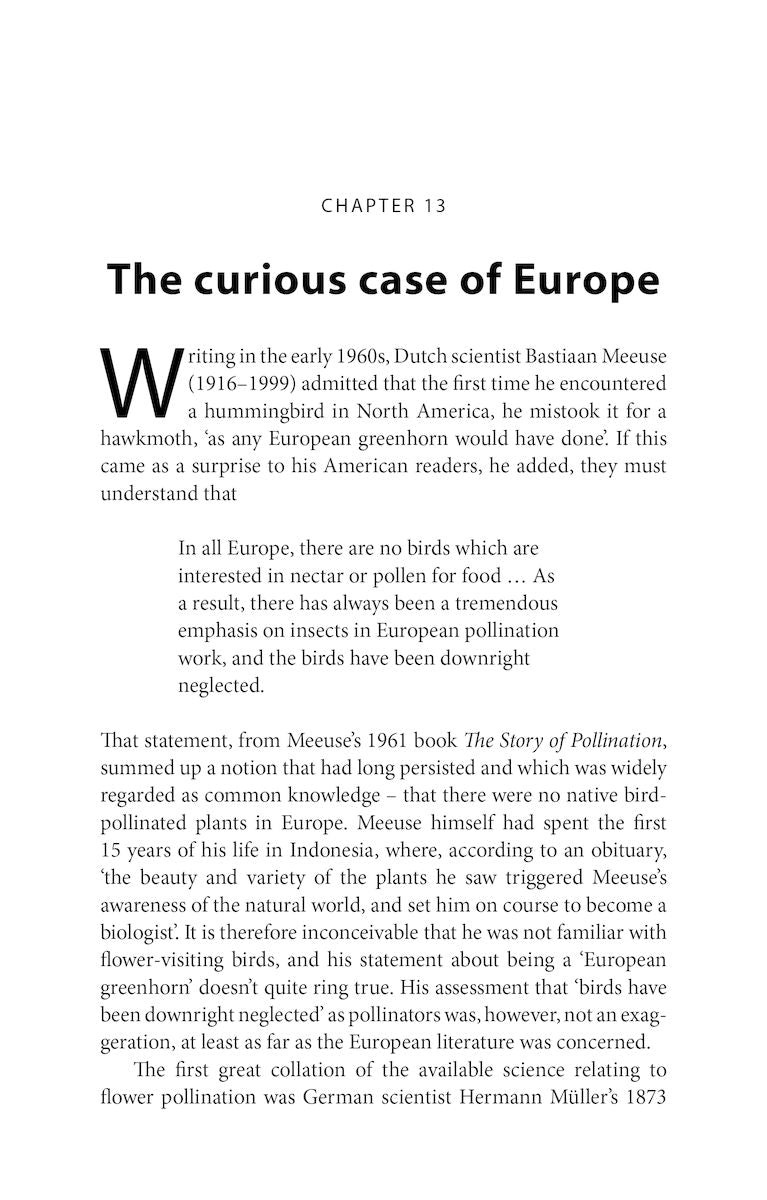 CHAPTER 13

The curious case of Europe

Writing in the early 1960s, Dutch scientist Bastiaan Meeuse (1916–1999) admitted that the first time he encountered a hummingbird in North America, he mistook it for a hawkmoth, 'as any European greenhorn would have done'. If this came as a surprise to his American readers, he added, they must understand that

In all Europe, there are no birds which are interested in nectar or pollen for food … As a result, there has always been a tremendous emphasis on insects in European pollination work, and the birds have been downright neglected.

That statement, from Meeuse's 1961 book The Story of Pollination, summed up a notion that had long persisted and which was widely regarded as common knowledge – that there were no native bird-pollinated plants in Europe. Meeuse himself had spent the first 15 years of his life in Indonesia, where, according to an obituary, 'the beauty and variety of the plants he saw triggered Meeuse's awareness of the natural world, and set him on course to become a biologist'. It is therefore inconceivable that he was not familiar with flower-visiting birds, and his statement about being a 'European greenhorn' doesn't quite ring true. His assessment that 'birds have been downright neglected' as pollinators was, however, not an exaggeration, at least as far as the European literature was concerned.

The first great collation of the available science relating to flower pollination was German scientist Hermann Müller's 1873